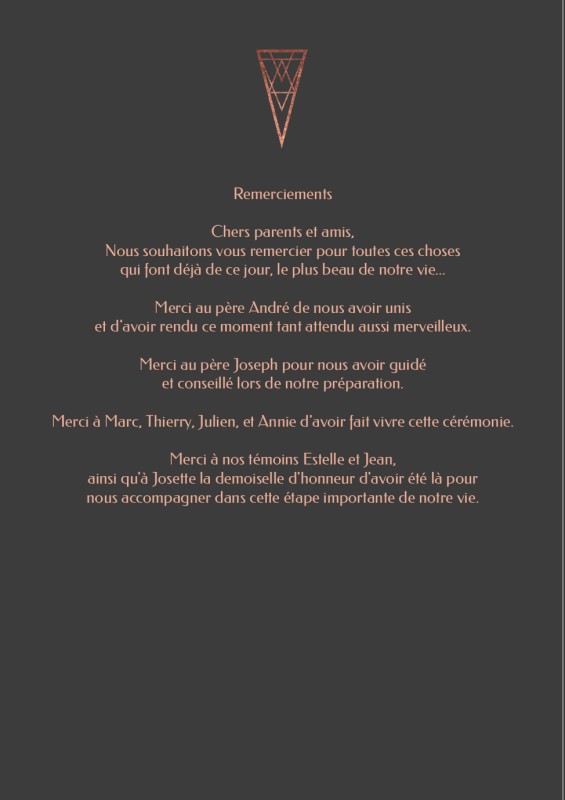 Remerciements

Chers parents et amis,
Nous souhaitons vous remercier pour toutes ces choses qui font déjà de ce jour, le plus beau de notre vie...

Merci au père André de nous avoir unis et d'avoir rendu ce moment tant attendu aussi merveilleux.

Merci au père Joseph pour nous avoir guidé et conseillé lors de notre préparation.

Merci à Marc, Thierry, Julien, et Annie d'avoir fait vivre cette cérémonie.

Merci à nos témoins Estelle et Jean, ainsi qu'à Josette la demoiselle d'honneur d'avoir été là pour nous accompagner dans cette étape importante de notre vie.